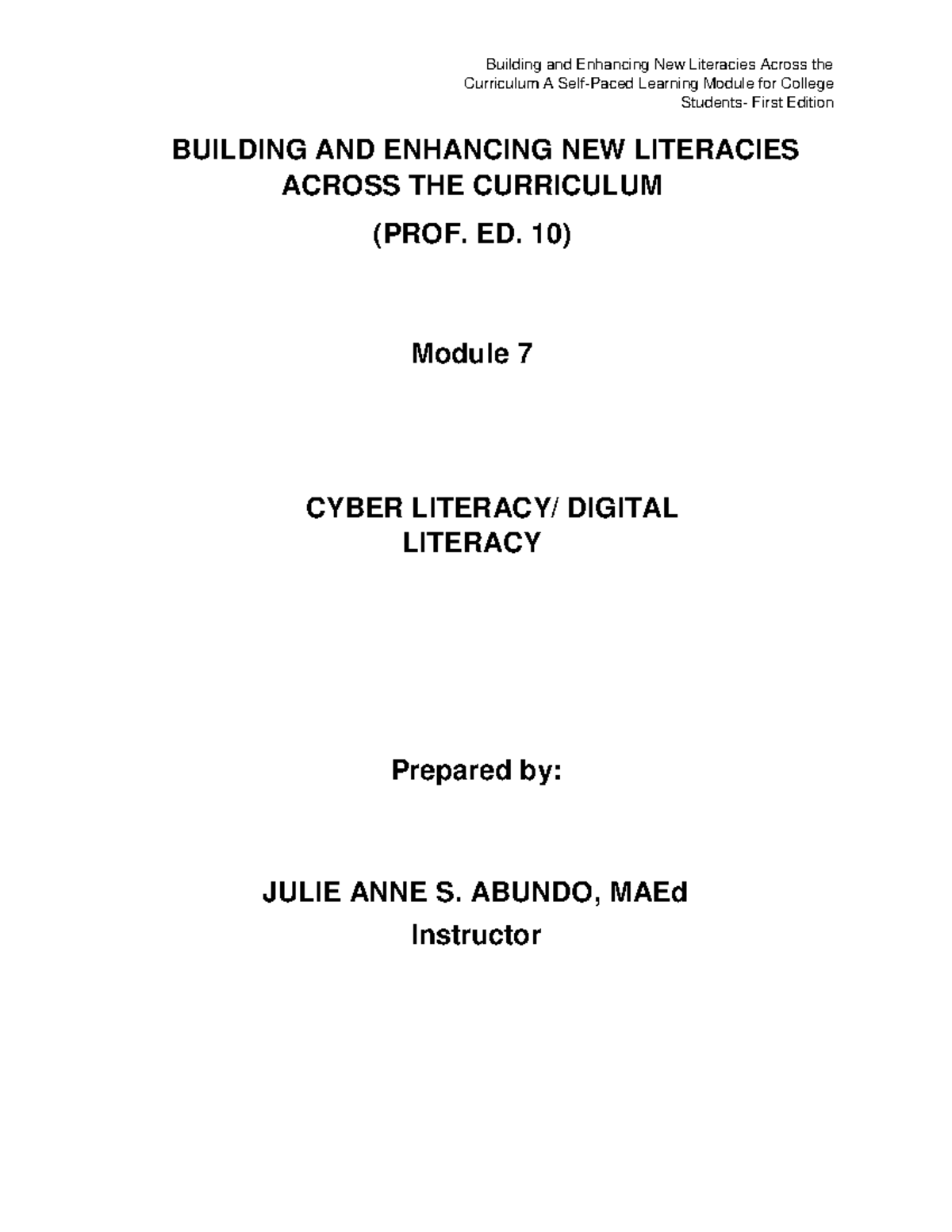 Building and Enhancing New Literacies Across the Curriculum A Self-Paced Learning Module for College Students- First Edition

BUILDING AND ENHANCING NEW LITERACIES ACROSS THE CURRICULUM

(PROF. ED. 10)

Module 7

CYBER LITERACY/ DIGITAL LITERACY

Prepared by:

JULIE ANNE S. ABUNDO, MAEd
Instructor